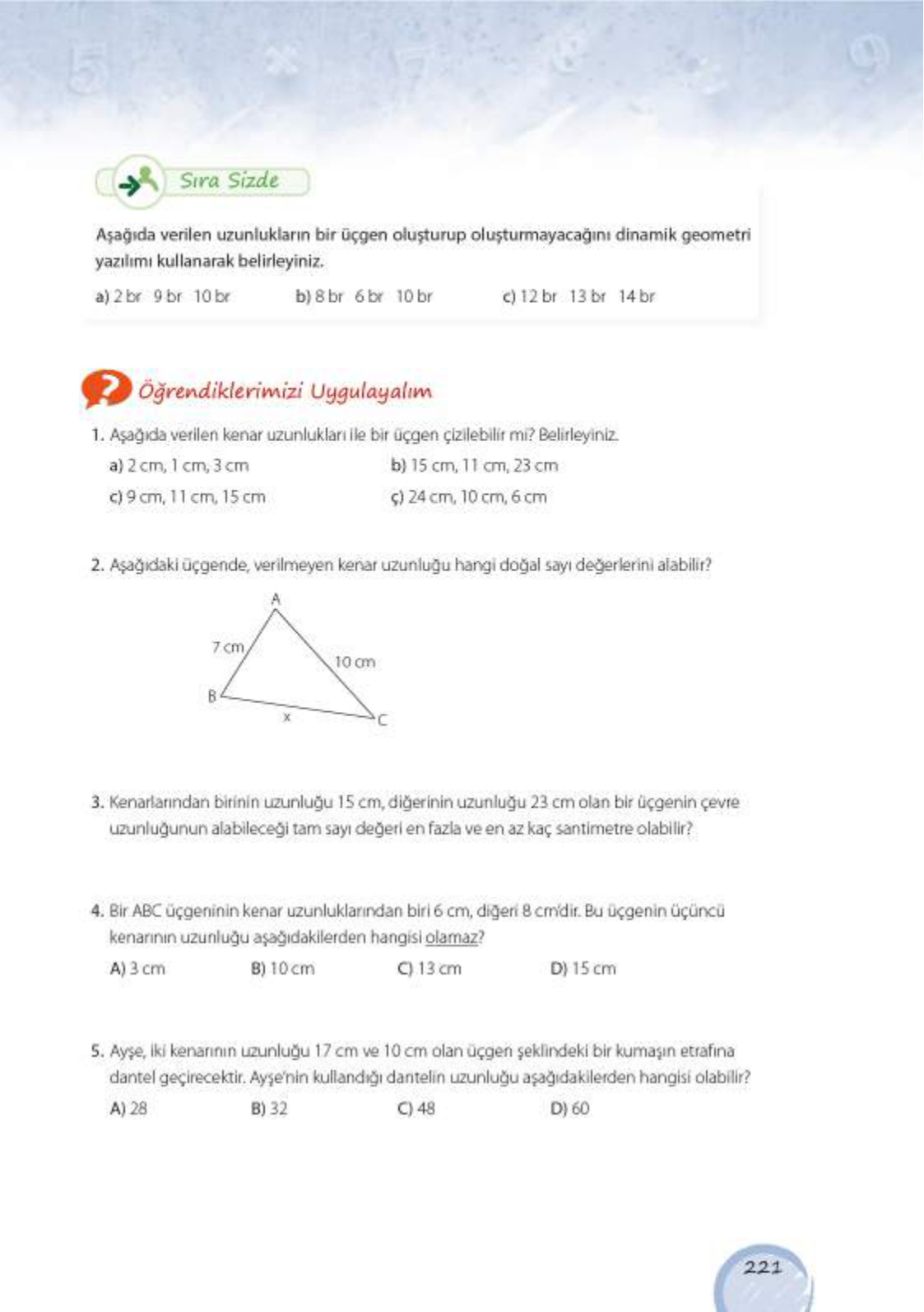 Sıra Sizde

Aşağıda verilen uzunlukların bir üçgen oluşturup oluşturmayacağını dinamik geometri yazılımı kullanarak belirleyiniz.

a) 2 br 9 br 10 br b) 8 br 6 br 10 br c) 12 br 13 br 14 br

Öğrendiklerimizi Uygulayalım

1. Aşağıda verilen kenar uzunlukları ile bir üçgen çizilebilir mi? Belirleyiniz.

a) 2 cm, 1 cm, 3 cm
b) 15 cm, 11 cm, 23 cm
c) 9 cm, 11 cm, 15 cm
ç) 24 cm, 10 cm, 6 cm

2. Aşağıdaki üçgende, verilmeyen kenar uzunluğu hangi doğal sayı değerlerini alabilir?

A
7 cm
10 cm
B
x
C

3. Kenarlarından birinin uzunluğu 15 cm, diğerinin uzunluğu 23 cm olan bir üçgenin çevre uzunluğunun alabileceği tam sayı değeri en fazla ve en az kaç santimetre olabilir?

4. Bir ABC üçgeninin kenar uzunluklarından biri 6 cm, diğeri 8 cm'dir. Bu üçgenin üçüncü kenarının uzunluğu aşağıdakilerden hangisi olamaz?

A) 3 cm B) 10 cm C) 13 cm D) 15 cm

5. Ayşe, iki kenarının uzunluğu 17 cm ve 10 cm olan üçgen şeklindeki bir kumaşın etrafına dantel geçirecektir. Ayşe'nin kullandığı dantelin uzunluğu aşağıdakilerden hangisi olabilir?

A) 28 B) 32 C) 48 D) 60

221